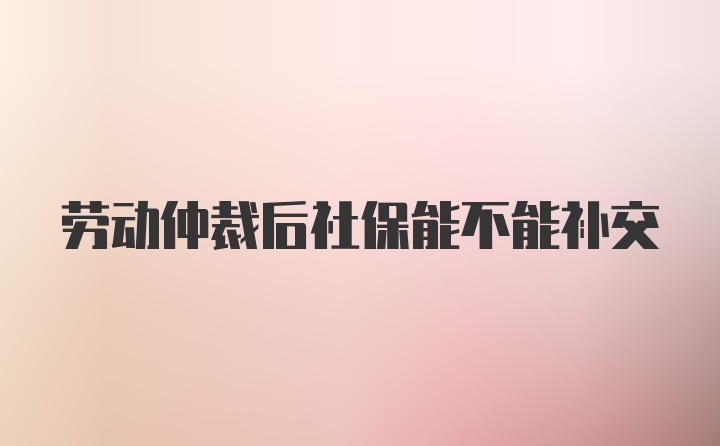 劳动仲裁后社保能不能补交